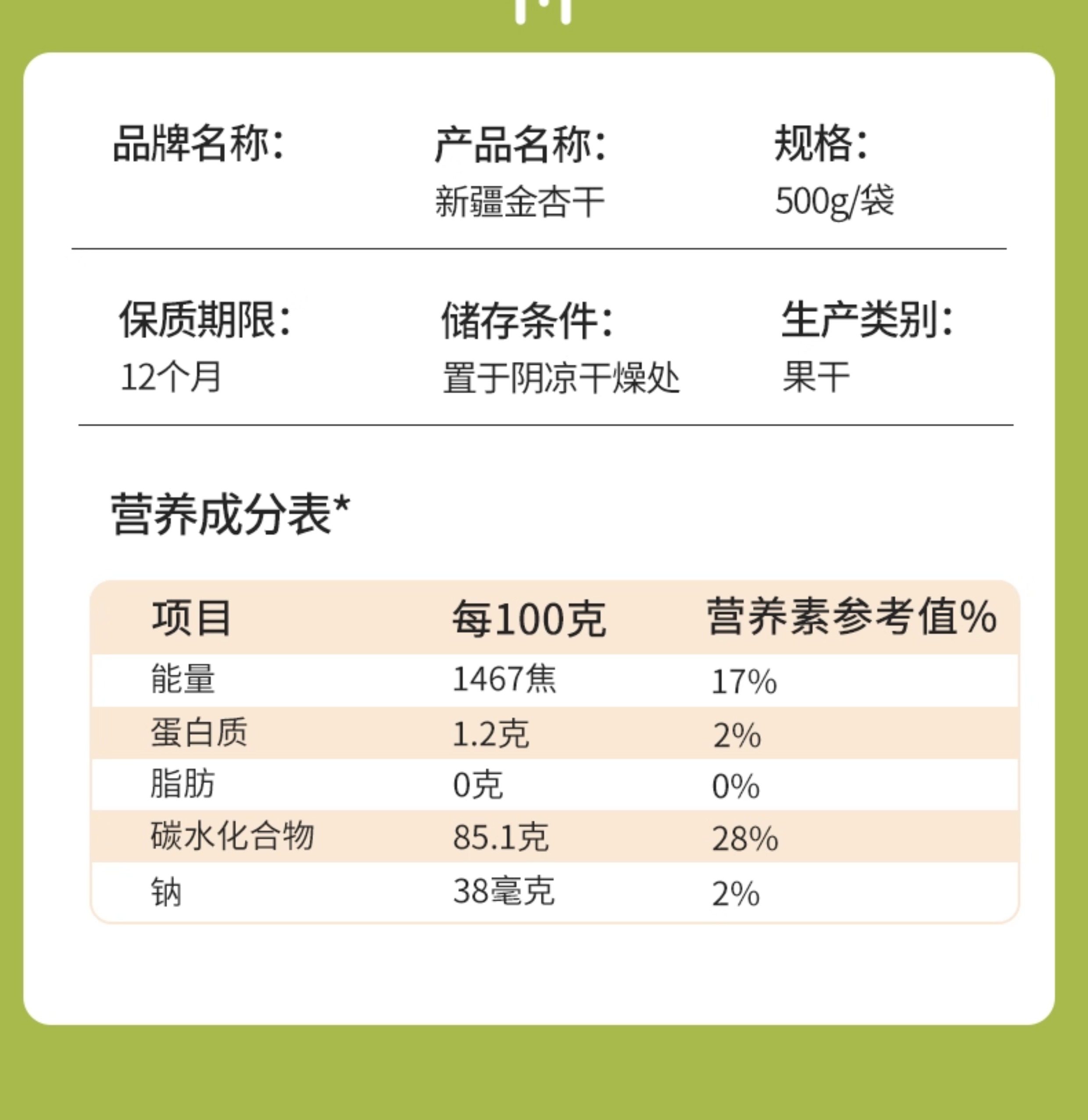 品牌名称:

产品名称:
新疆金杏干

规格:
500g/袋

保质期限:
12个月

储存条件:
置于阴凉干燥处

生产类别:
果干

营养成分表*

| 项目 | 每100克 | 营养素参考值% |
|---|---|---|
| 能量 | 1467焦 | 17% |
| 蛋白质 | 1.2克 | 2% |
| 脂肪 | 0克 | 0% |
| 碳水化合物 | 85.1克 | 28% |
| 钠 | 38毫克 | 2% |